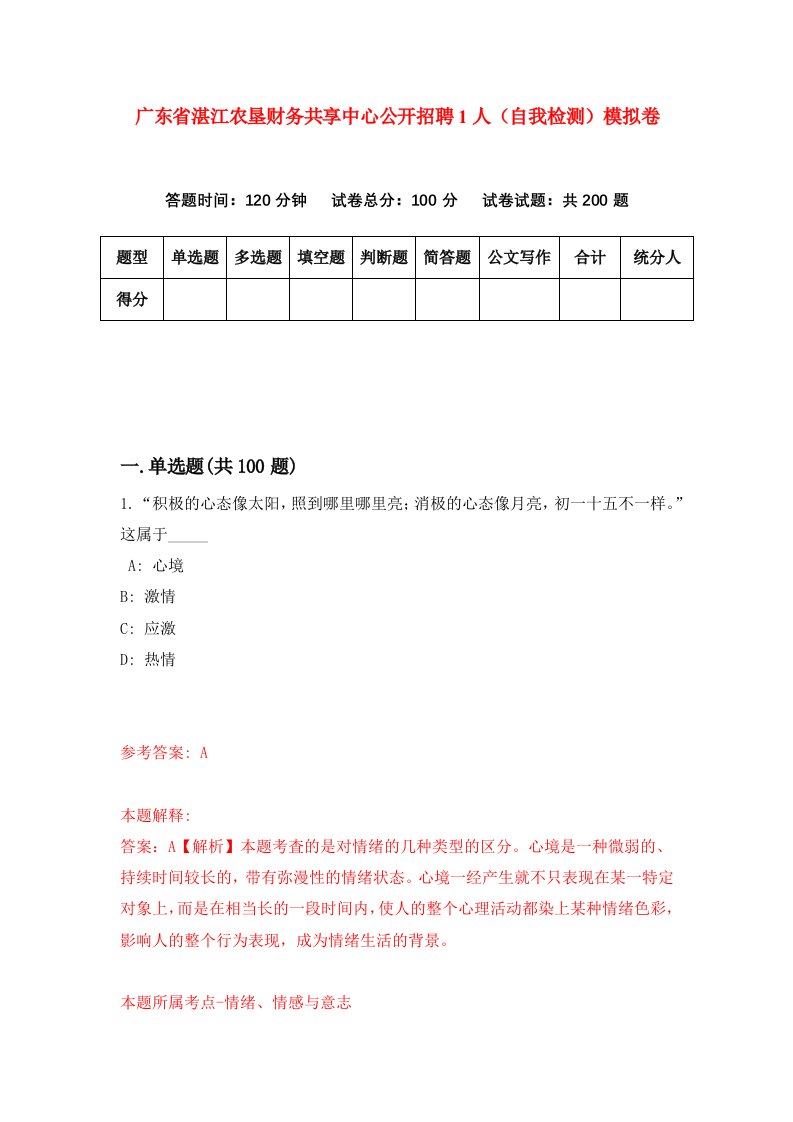 广东省湛江农垦财务共享中心公开招聘1人（自我检测）模拟卷

答题时间：120分钟　试卷总分：100分　试卷试题：共200题

| 题型 | 单选题 | 多选题 | 填空题 | 判断题 | 简答题 | 公文写作 | 合计 | 统分人 |
|---|---|---|---|---|---|---|---|---|
| 得分 | | | | | | | | |

一.单选题(共100题)

1.“积极的心态像太阳，照到哪里哪里亮；消极的心态像月亮，初一十五不一样。”这属于_____

A: 心境

B: 激情

C: 应激

D: 热情

参考答案: A

本题解释:
答案：A【解析】本题考查的是对情绪的几种类型的区分。心境是一种微弱的、持续时间较长的，带有弥漫性的情绪状态。心境一经产生就不只表现在某一特定对象上，而是在相当长的一段时间内，使人的整个心理活动都染上某种情绪色彩，影响人的整个行为表现，成为情绪生活的背景。

本题所属考点-情绪、情感与意志